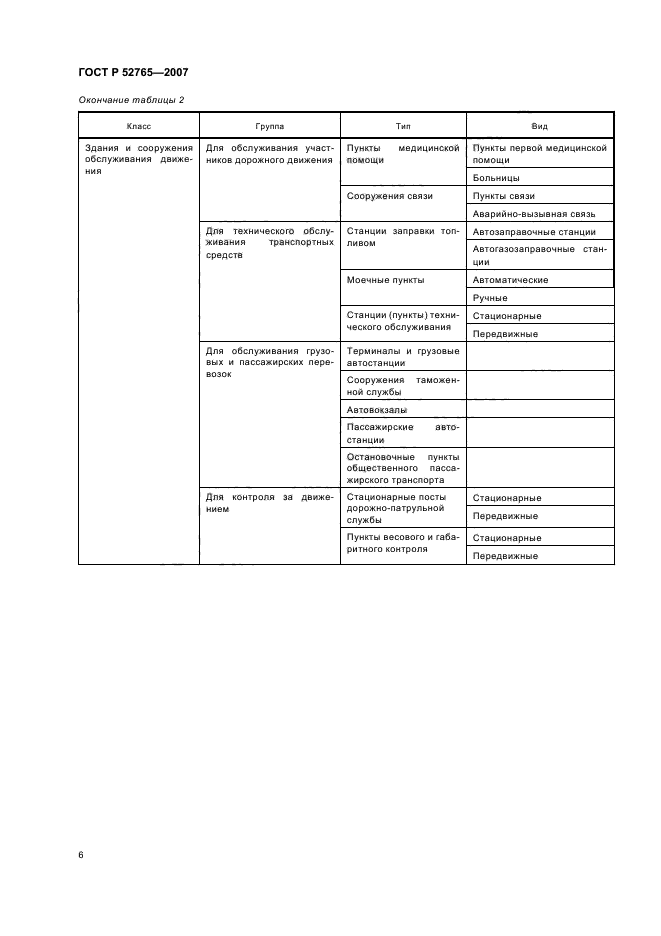 ГОСТ Р 52765—2007

Окончание таблицы 2

| Класс | Группа | Тип | Вид |
|---|---|---|---|
| Здания и сооружения обслуживания движения | Для обслуживания участников дорожного движения | Пункты медицинской помощи | Пункты первой медицинской помощи |
| | | | Больницы |
| | | Сооружения связи | Пункты связи |
| | | | Аварийно-вызывная связь |
| | Для технического обслуживания транспортных средств | Станции заправки топливом | Автозаправочные станции |
| | | | Автогазозаправочные станции |
| | | Моечные пункты | Автоматические |
| | | | Ручные |
| | | Станции (пункты) технического обслуживания | Стационарные |
| | | | Передвижные |
| | Для обслуживания грузовых и пассажирских перевозок | Терминалы и грузовые автостанции | |
| | | Сооружения таможенной службы | |
| | | Автовокзалы | |
| | | Пассажирские автостанции | |
| | | Остановочные пункты общественного пассажирского транспорта | |
| | Для контроля за движением | Стационарные посты дорожно-патрульной службы | Стационарные |
| | | | Передвижные |
| | | Пункты весового и габаритного контроля | Стационарные |
| | | | Передвижные |

6